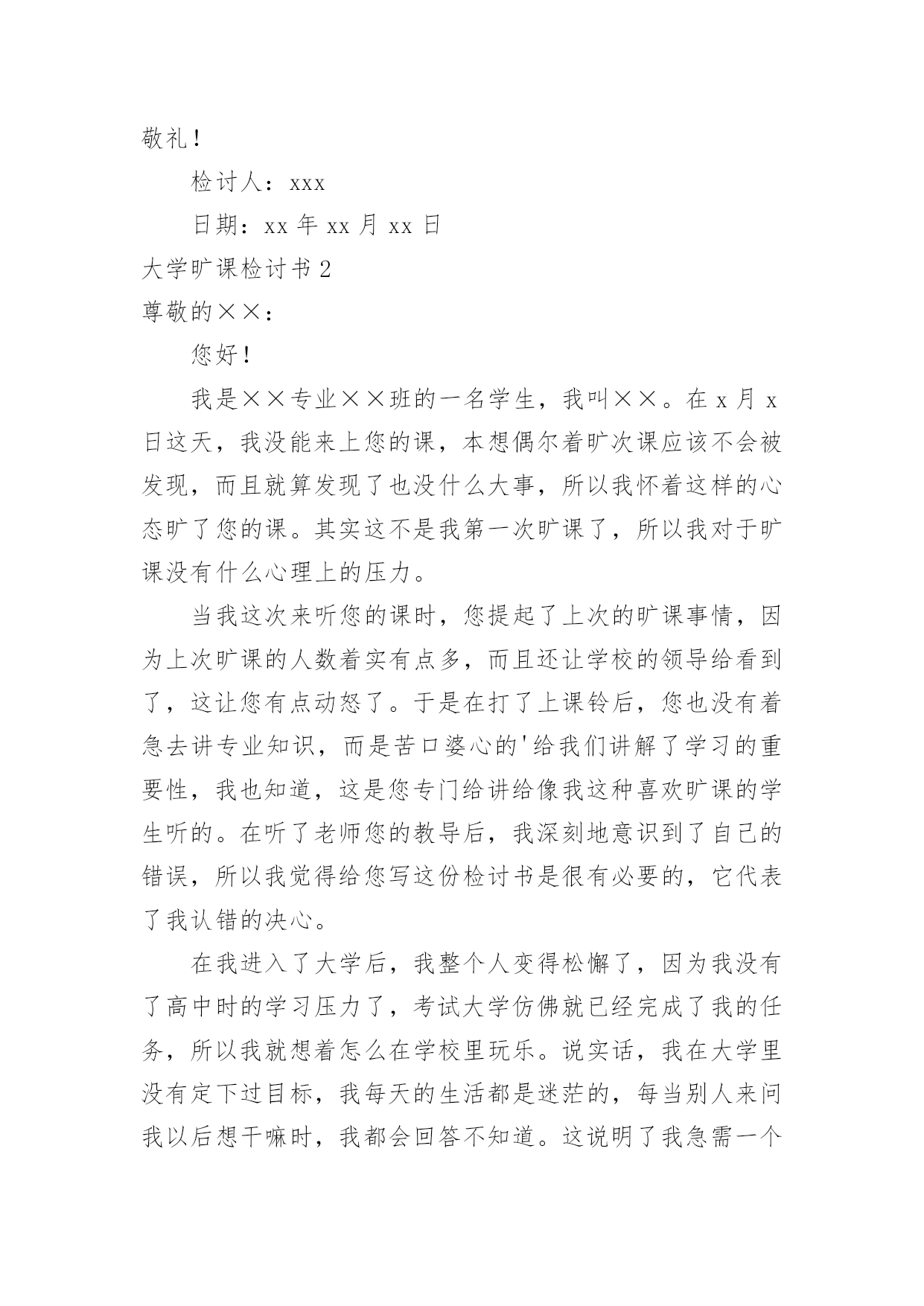 敬礼！

检讨人：xxx

日期：xx 年 xx 月 xx 日

大学旷课检讨书 2

尊敬的××：

您好！

我是××专业××班的一名学生，我叫××。在 x 月 x 日这天，我没能来上您的课，本想偶尔着旷次课应该不会被发现，而且就算发现了也没什么大事，所以我怀着这样的心态旷了您的课。其实这不是我第一次旷课了，所以我对于旷课没有什么心理上的压力。

当我这次来听您的课时，您提起了上次的旷课事情，因为上次旷课的人数着实有点多，而且还让学校的领导给看到了，这让您有点动怒了。于是在打了上课铃后，您也没有着急去讲专业知识，而是苦口婆心的'给我们讲解了学习的重要性，我也知道，这是您专门给讲给像我这种喜欢旷课的学生听的。在听了老师您的教导后，我深刻地意识到了自己的错误，所以我觉得给您写这份检讨书是很有必要的，它代表了我认错的决心。

在我进入了大学后，我整个人变得松懈了，因为我没有了高中时的学习压力了，考试大学仿佛就已经完成了我的任务，所以我就想着怎么在学校里玩乐。说实话，我在大学里没有定下过目标，我每天的生活都是迷茫的，每当别人来问我以后想干嘛时，我都会回答不知道。这说明了我急需一个